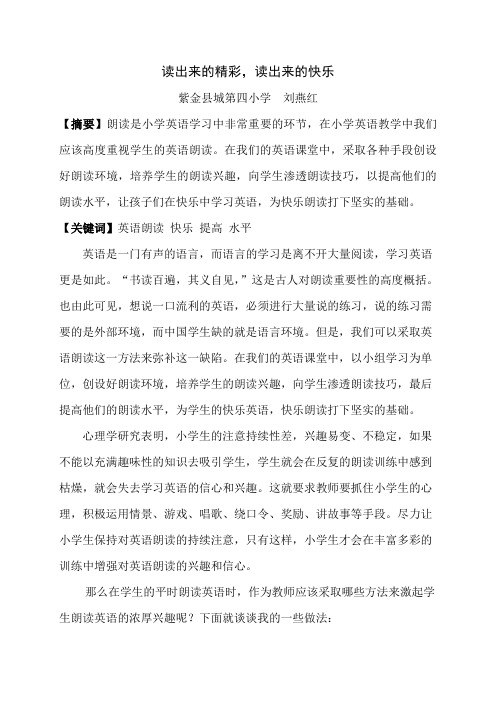 读出来的精彩，读出来的快乐

紫金县城第四小学　刘燕红

【摘要】朗读是小学英语学习中非常重要的环节，在小学英语教学中我们应该高度重视学生的英语朗读。在我们的英语课堂中，采取各种手段创设好朗读环境，培养学生的朗读兴趣，向学生渗透朗读技巧，以提高他们的朗读水平，让孩子们在快乐中学习英语，为快乐朗读打下坚实的基础。

【关键词】英语朗读 快乐 提高 水平

英语是一门有声的语言，而语言的学习是离不开大量阅读，学习英语更是如此。“书读百遍，其义自见，”这是古人对朗读重要性的高度概括。也由此可见，想说一口流利的英语，必须进行大量说的练习，说的练习需要的是外部环境，而中国学生缺的就是语言环境。但是，我们可以采取英语朗读这一方法来弥补这一缺陷。在我们的英语课堂中，以小组学习为单位，创设好朗读环境，培养学生的朗读兴趣，向学生渗透朗读技巧，最后提高他们的朗读水平，为学生的快乐英语，快乐朗读打下坚实的基础。

心理学研究表明，小学生的注意持续性差，兴趣易变、不稳定，如果不能以充满趣味性的知识去吸引学生，学生就会在反复的朗读训练中感到枯燥，就会失去学习英语的信心和兴趣。这就要求教师要抓住小学生的心理，积极运用情景、游戏、唱歌、绕口令、奖励、讲故事等手段。尽力让小学生保持对英语朗读的持续注意，只有这样，小学生才会在丰富多彩的训练中增强对英语朗读的兴趣和信心。

那么在学生的平时朗读英语时，作为教师应该采取哪些方法来激起学生朗读英语的浓厚兴趣呢？下面就谈谈我的一些做法：